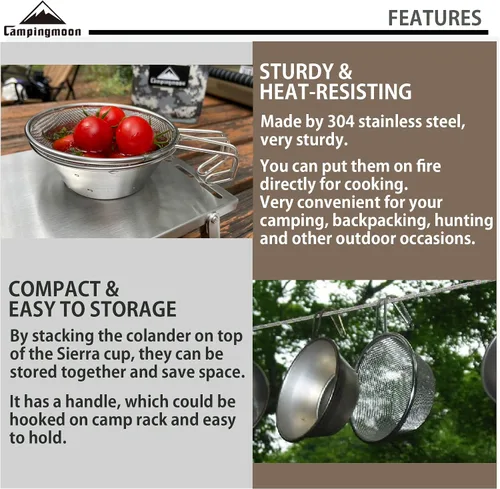 Campingmoon

FEATURES

STURDY &
HEAT-RESISTING

Made by 304 stainless steel, very sturdy.

You can put them on fire directly for cooking.
Very convenient for your camping, backpacking, hunting and other outdoor occasions.

COMPACT &
EASY TO STORAGE

By stacking the colander on top of the Sierra cup, they can be stored together and save space.

It has a handle, which could be hooked on camp rack and easy to hold.